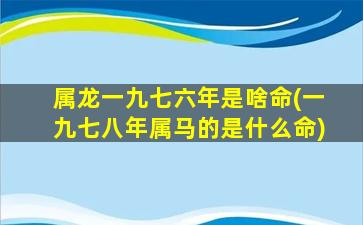 属龙一九七六年是啥命(一九七八年属马的是什么命)